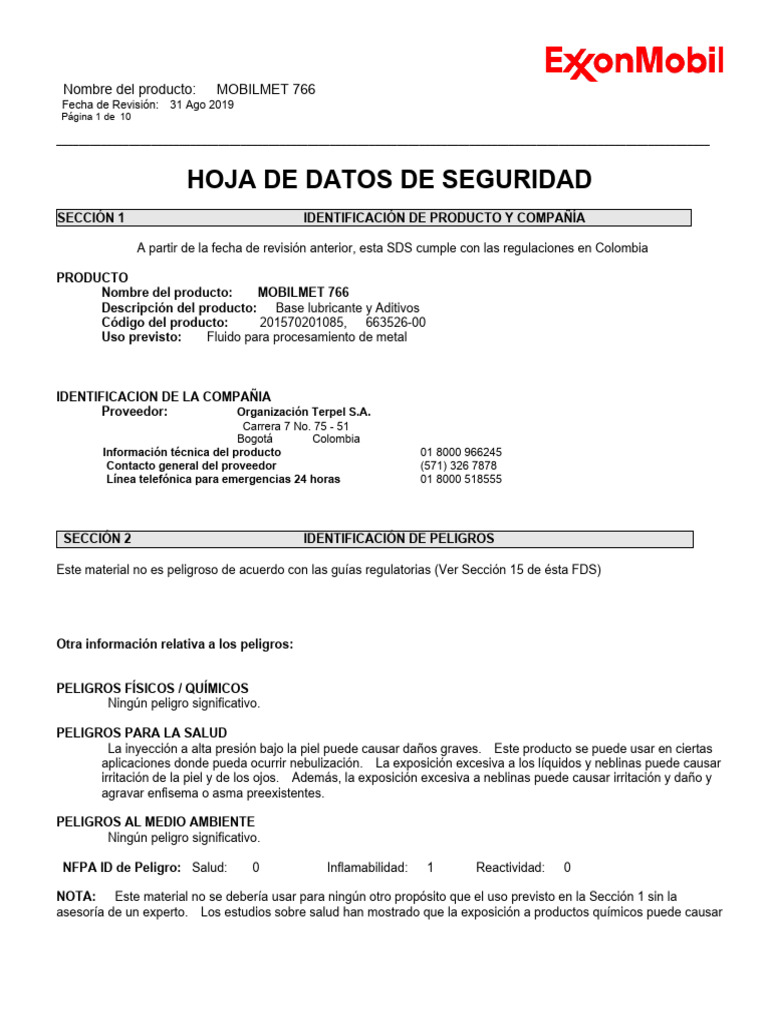 ExxonMobil

Nombre del producto: MOBILMET 766
Fecha de Revisión: 31 Ago 2019
Página 1 de 10

HOJA DE DATOS DE SEGURIDAD

SECCIÓN 1 IDENTIFICACIÓN DE PRODUCTO Y COMPAÑÍA

A partir de la fecha de revisión anterior, esta SDS cumple con las regulaciones en Colombia

PRODUCTO
Nombre del producto: MOBILMET 766
Descripción del producto: Base lubricante y Aditivos
Código del producto: 201570201085, 663526-00
Uso previsto: Fluido para procesamiento de metal

IDENTIFICACION DE LA COMPAÑIA
Proveedor: Organización Terpel S.A.
Carrera 7 No. 75 - 51
Bogotá Colombia
Información técnica del producto 01 8000 966245
Contacto general del proveedor (571) 326 7878
Línea telefónica para emergencias 24 horas 01 8000 518555

SECCIÓN 2 IDENTIFICACIÓN DE PELIGROS

Este material no es peligroso de acuerdo con las guías regulatorias (Ver Sección 15 de ésta FDS)

Otra información relativa a los peligros:

PELIGROS FÍSICOS / QUÍMICOS
Ningún peligro significativo.

PELIGROS PARA LA SALUD
La inyección a alta presión bajo la piel puede causar daños graves. Este producto se puede usar en ciertas aplicaciones donde pueda ocurrir nebulización. La exposición excesiva a los líquidos y neblinas puede causar irritación de la piel y de los ojos. Además, la exposición excesiva a neblinas puede causar irritación y daño y agravar enfisema o asma preexistentes.

PELIGROS AL MEDIO AMBIENTE
Ningún peligro significativo.

NFPA ID de Peligro: Salud: 0 Inflamabilidad: 1 Reactividad: 0

NOTA: Este material no se debería usar para ningún otro propósito que el uso previsto en la Sección 1 sin la asesoría de un experto. Los estudios sobre salud han mostrado que la exposición a productos químicos puede causar